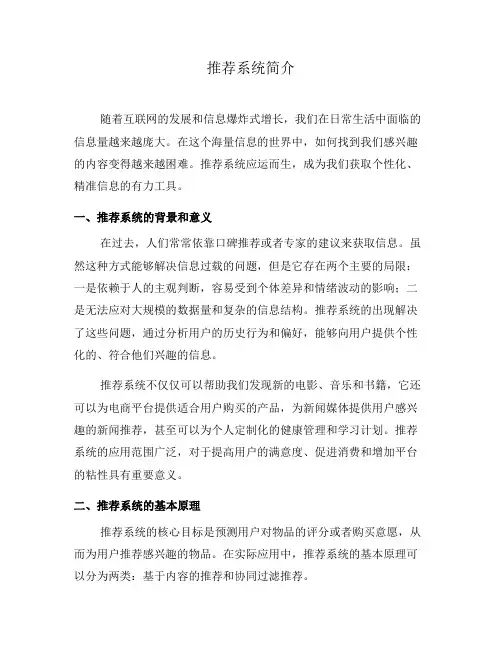 推荐系统简介

随着互联网的发展和信息爆炸式增长，我们在日常生活中面临的信息量越来越庞大。在这个海量信息的世界中，如何找到我们感兴趣的内容变得越来越困难。推荐系统应运而生，成为我们获取个性化、精准信息的有力工具。

一、推荐系统的背景和意义

在过去，人们常常依靠口碑推荐或者专家的建议来获取信息。虽然这种方式能够解决信息过载的问题，但是它存在两个主要的局限：一是依赖于人的主观判断，容易受到个体差异和情绪波动的影响；二是无法应对大规模的数据量和复杂的信息结构。推荐系统的出现解决了这些问题，通过分析用户的历史行为和偏好，能够向用户提供个性化的、符合他们兴趣的信息。

推荐系统不仅仅可以帮助我们发现新的电影、音乐和书籍，它还可以为电商平台提供适合用户购买的产品，为新闻媒体提供用户感兴趣的新闻推荐，甚至可以为个人定制化的健康管理和学习计划。推荐系统的应用范围广泛，对于提高用户的满意度、促进消费和增加平台的粘性具有重要意义。

二、推荐系统的基本原理

推荐系统的核心目标是预测用户对物品的评分或者购买意愿，从而为用户推荐感兴趣的物品。在实际应用中，推荐系统的基本原理可以分为两类：基于内容的推荐和协同过滤推荐。